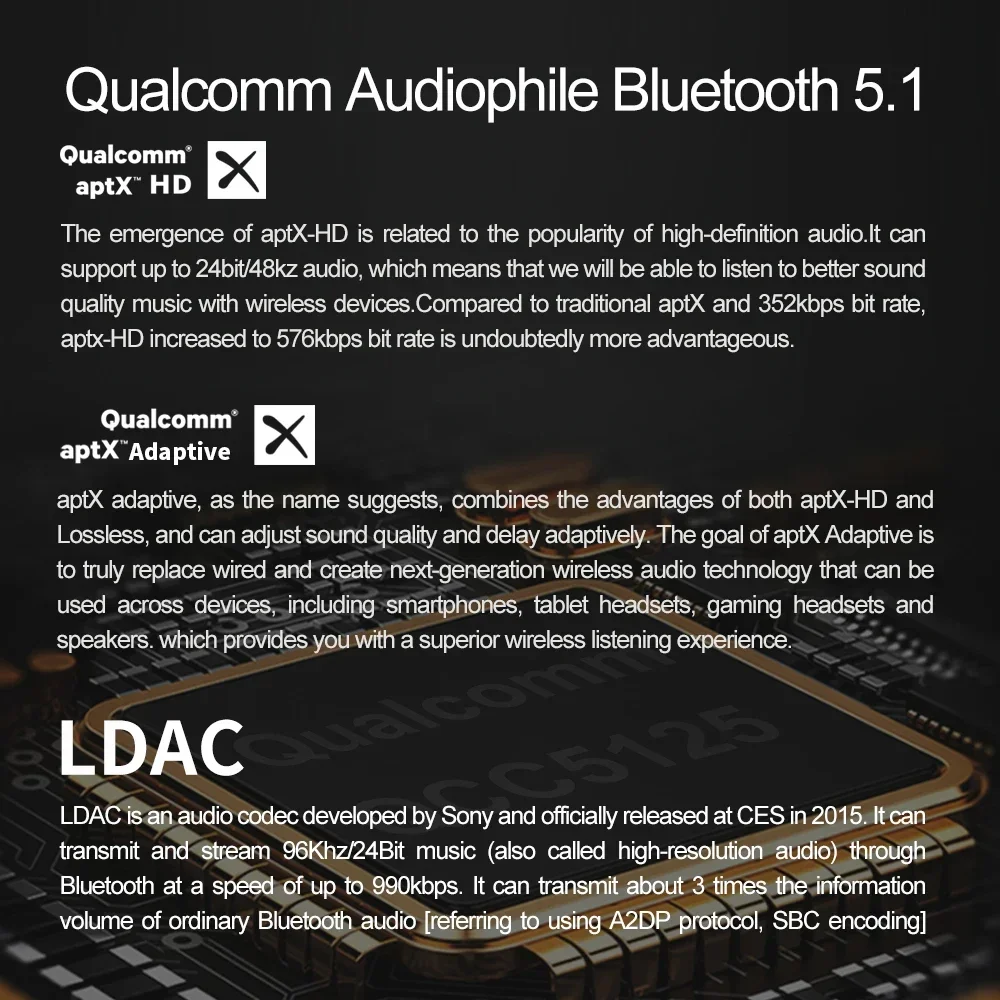 Qualcomm Audiophile Bluetooth 5.1

Qualcomm® aptX™ HD

The emergence of aptX-HD is related to the popularity of high-definition audio.It can support up to 24bit/48kz audio, which means that we will be able to listen to better sound quality music with wireless devices.Compared to traditional aptX and 352kbps bit rate, aptx-HD increased to 576kbps bit rate is undoubtedly more advantageous.

Qualcomm® aptX™ Adaptive

aptX adaptive, as the name suggests, combines the advantages of both aptX-HD and Lossless, and can adjust sound quality and delay adaptively. The goal of aptX Adaptive is to truly replace wired and create next-generation wireless audio technology that can be used across devices, including smartphones, tablet headsets, gaming headsets and speakers. which provides you with a superior wireless listening experience.

Qualcomm QCC5125

LDAC

LDAC is an audio codec developed by Sony and officially released at CES in 2015. It can transmit and stream 96Khz/24Bit music (also called high-resolution audio) through Bluetooth at a speed of up to 990kbps. It can transmit about 3 times the information volume of ordinary Bluetooth audio [referring to using A2DP protocol, SBC encoding]